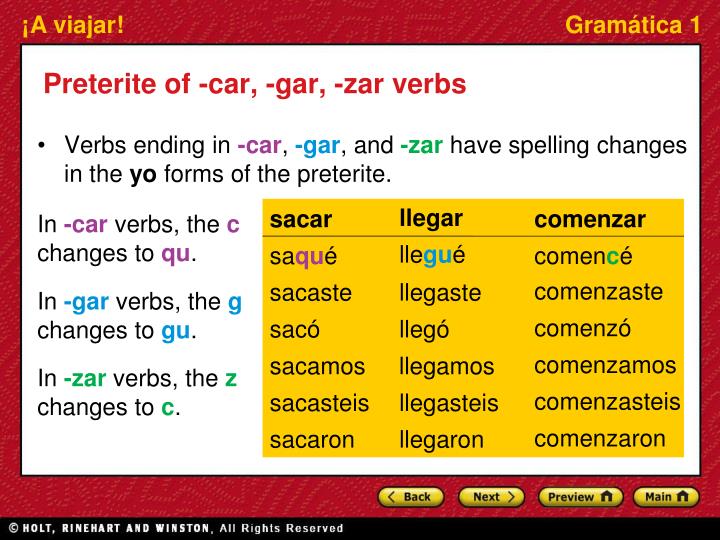 ¡A viajar!

Gramática 1

Preterite of -car, -gar, -zar verbs

• Verbs ending in -car, -gar, and -zar have spelling changes in the yo forms of the preterite.

In -car verbs, the c changes to qu.

In -gar verbs, the g changes to gu.

In -zar verbs, the z changes to c.

| sacar | llegar | comenzar |
|---|---|---|
| saqué | llegué | comencé |
| sacaste | llegaste | comenzaste |
| sacó | llegó | comenzó |
| sacamos | llegamos | comenzamos |
| sacasteis | llegasteis | comenzasteis |
| sacaron | llegaron | comenzaron |

Back Next Preview Main

© HOLT, RINEHART AND WINSTON, All Rights Reserved